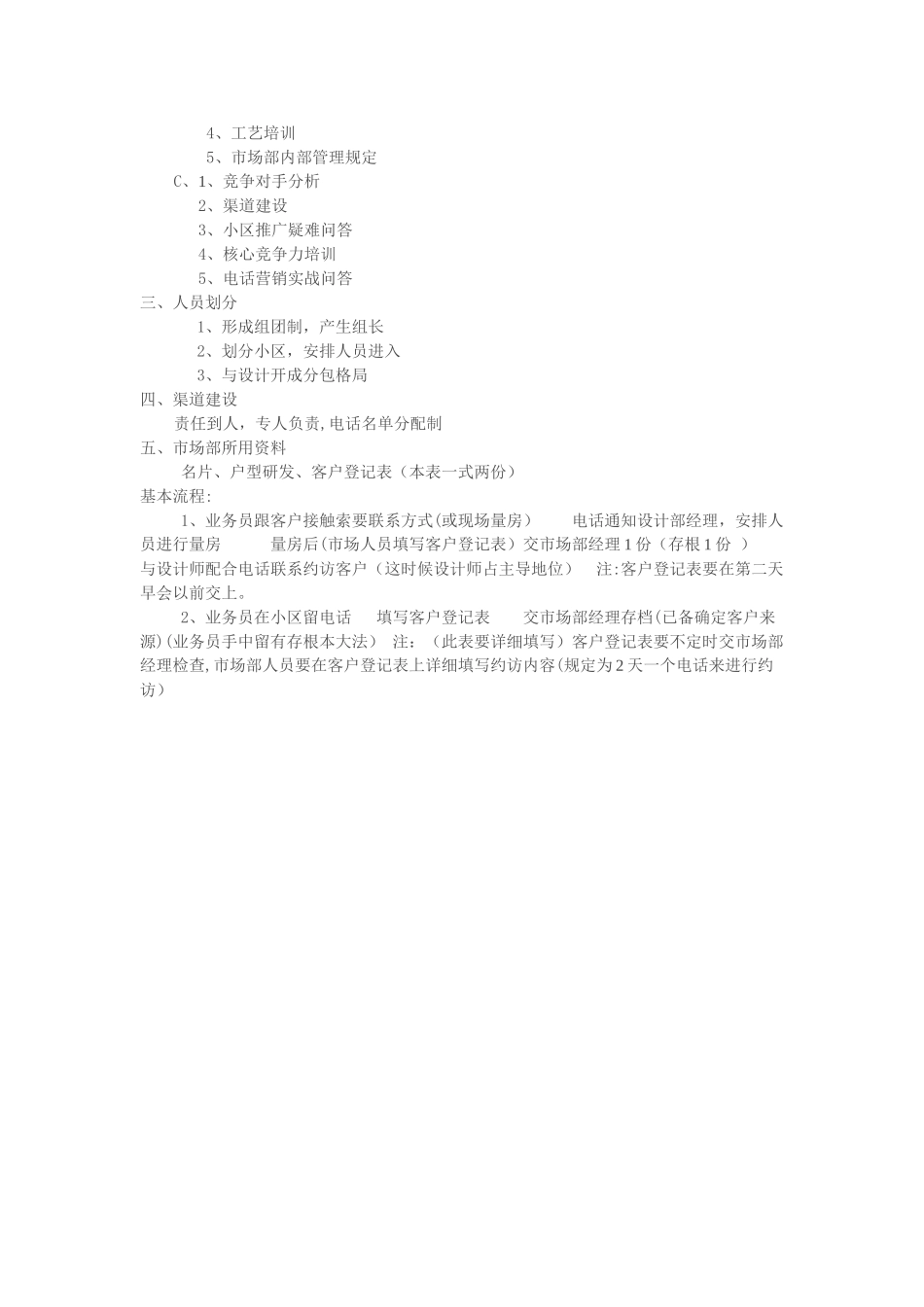 4、工艺培训
5、市场部内部管理规定
C、1、竞争对手分析
2、渠道建设
3、小区推广疑难问答
4、核心竞争力培训
5、电话营销实战问答
三、人员划分
1、形成组团制，产生组长
2、划分小区，安排人员进入
3、与设计开成分包格局
四、渠道建设
责任到人，专人负责,电话名单分配制
五、市场部所用资料
名片、户型研发、客户登记表（本表一式两份）
基本流程:
1、业务员跟客户接触索要联系方式(或现场量房） 电话通知设计部经理，安排人员进行量房 量房后(市场人员填写客户登记表）交市场部经理1份（存根1份 ）与设计师配合电话联系约访客户（这时候设计师占主导地位） 注:客户登记表要在第二天早会以前交上。
2、业务员在小区留电话 填写客户登记表 交市场部经理存档(已备确定客户来源)(业务员手中留有存根本大法） 注：（此表要详细填写）客户登记表要不定时交市场部经理检查,市场部人员要在客户登记表上详细填写约访内容(规定为2天一个电话来进行约访)